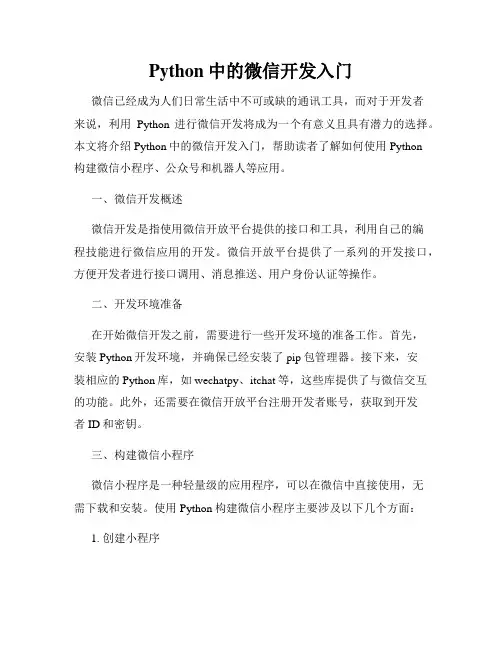 Python 中的微信开发入门

微信已经成为人们日常生活中不可或缺的通讯工具，而对于开发者来说，利用 Python 进行微信开发将成为一个有意义且具有潜力的选择。本文将介绍 Python 中的微信开发入门，帮助读者了解如何使用 Python 构建微信小程序、公众号和机器人等应用。

一、微信开发概述

微信开发是指使用微信开放平台提供的接口和工具，利用自己的编程技能进行微信应用的开发。微信开放平台提供了一系列的开发接口，方便开发者进行接口调用、消息推送、用户身份认证等操作。

二、开发环境准备

在开始微信开发之前，需要进行一些开发环境的准备工作。首先，安装 Python 开发环境，并确保已经安装了 pip 包管理器。接下来，安装相应的 Python 库，如 wechatpy、itchat 等，这些库提供了与微信交互的功能。此外，还需要在微信开放平台注册开发者账号，获取到开发者 ID 和密钥。

三、构建微信小程序

微信小程序是一种轻量级的应用程序，可以在微信中直接使用，无需下载和安装。使用 Python 构建微信小程序主要涉及以下几个方面：

1. 创建小程序